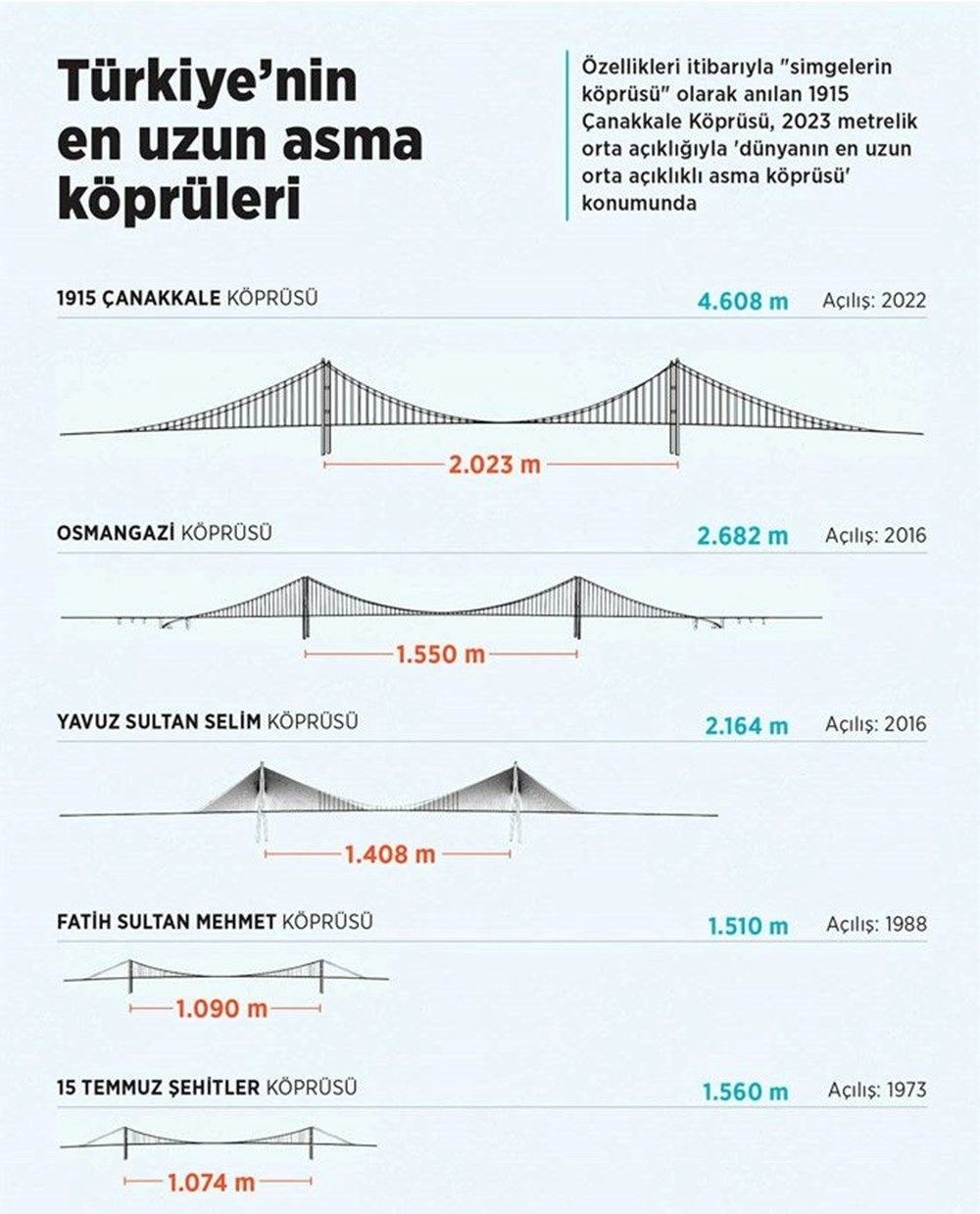 Türkiye'nin en uzun asma köprüleri

Özellikleri itibarıyla "simgelerin köprüsü" olarak anılan 1915 Çanakkale Köprüsü, 2023 metrelik orta açıklığıyla 'dünyanın en uzun orta açıklıklı asma köprüsü' konumunda

1915 ÇANAKKALE KÖPRÜSÜ
4.608 m
Açılış: 2022
2.023 m

OSMANGAZİ KÖPRÜSÜ
2.682 m
Açılış: 2016
1.550 m

YAVUZ SULTAN SELİM KÖPRÜSÜ
2.164 m
Açılış: 2016
1.408 m

FATİH SULTAN MEHMET KÖPRÜSÜ
1.510 m
Açılış: 1988
1.090 m

15 TEMMUZ ŞEHİTLER KÖPRÜSÜ
1.560 m
Açılış: 1973
1.074 m